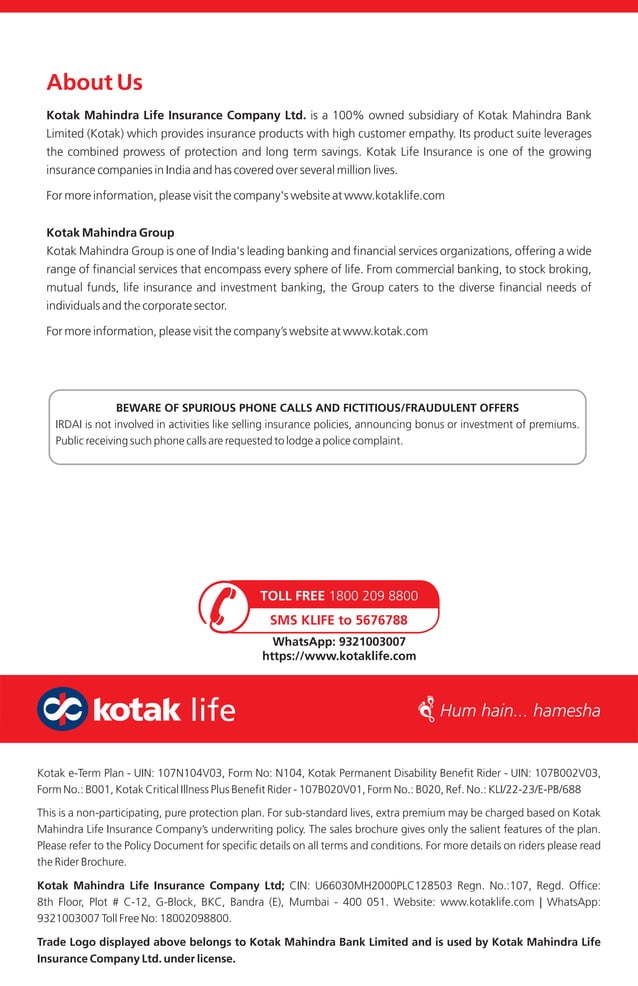 About Us

Kotak Mahindra Life Insurance Company Ltd. is a 100% owned subsidiary of Kotak Mahindra Bank Limited (Kotak) which provides insurance products with high customer empathy. Its product suite leverages the combined prowess of protection and long term savings. Kotak Life Insurance is one of the growing insurance companies in India and has covered over several million lives.

For more information, please visit the company's website at www.kotaklife.com

Kotak Mahindra Group
Kotak Mahindra Group is one of India's leading banking and financial services organizations, offering a wide range of financial services that encompass every sphere of life. From commercial banking, to stock broking, mutual funds, life insurance and investment banking, the Group caters to the diverse financial needs of individuals and the corporate sector.

For more information, please visit the company's website at www.kotak.com

BEWARE OF SPURIOUS PHONE CALLS AND FICTITIOUS/FRAUDULENT OFFERS
IRDAI is not involved in activities like selling insurance policies, announcing bonus or investment of premiums. Public receiving such phone calls are requested to lodge a police complaint.

TOLL FREE 1800 209 8800
SMS KLIFE to 5676788
WhatsApp: 9321003007
https://www.kotaklife.com

kotak life

Hum hain... hamesha

Kotak e-Term Plan - UIN: 107N104V03, Form No: N104, Kotak Permanent Disability Benefit Rider - UIN: 107B002V03, Form No.: B001, Kotak Critical Illness Plus Benefit Rider - 107B020V01, Form No.: B020, Ref. No.: KLI/22-23/E-PB/688

This is a non-participating, pure protection plan. For sub-standard lives, extra premium may be charged based on Kotak Mahindra Life Insurance Company's underwriting policy. The sales brochure gives only the salient features of the plan. Please refer to the Policy Document for specific details on all terms and conditions. For more details on riders please read the Rider Brochure.

Kotak Mahindra Life Insurance Company Ltd; CIN: U66030MH2000PLC128503 Regn. No.:107, Regd. Office: 8th Floor, Plot # C-12, G-Block, BKC, Bandra (E), Mumbai - 400 051. Website: www.kotaklife.com | WhatsApp: 9321003007 Toll Free No: 18002098800.

Trade Logo displayed above belongs to Kotak Mahindra Bank Limited and is used by Kotak Mahindra Life Insurance Company Ltd. under license.